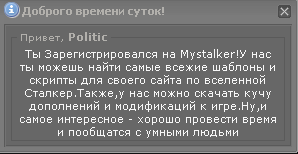 Доброго времени суток!

Привет, Politic

Ты Зарегистрировался на Mystalker!У нас ты можешь найти самые всежие шаблоны и скрипты для своего сайта по вселенной Сталкер.Также,у нас можно скачать кучу дополнений и модификаций к игре.Ну,и самое интересное - хорошо провести время и пообщатся с умными людьми